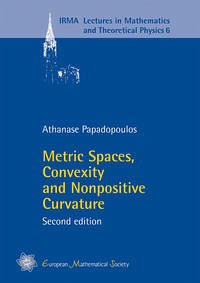 IRMA Lectures in Mathematics and Theoretical Physics 6

Athanase Papadopoulos

Metric Spaces, Convexity and Nonpositive Curvature

Second edition

European Mathematical Society